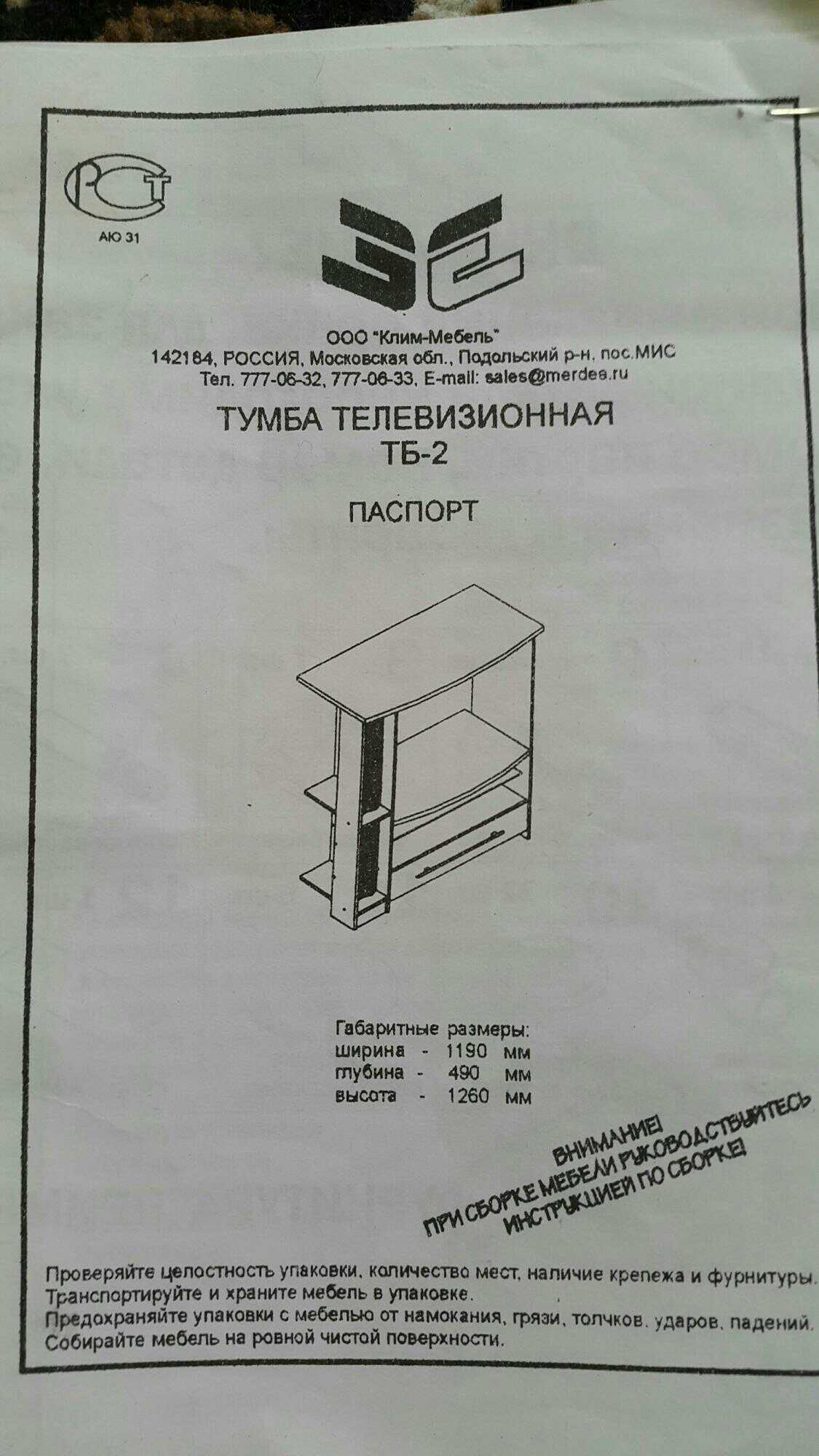 РСТ
АЮ 31

ООО "Клим-Мебель"
142184, РОССИЯ, Московская обл., Подольский р-н, пос.МИС
Тел. 777-06-32, 777-06-33, E-mail: sales@merdes.ru

ТУМБА ТЕЛЕВИЗИОННАЯ
ТБ-2

ПАСПОРТ

Габаритные размеры:
ширина - 1190 мм
глубина - 490 мм
высота - 1260 мм

ВНИМАНИЕ!
ПРИ СБОРКЕ МЕБЕЛИ РУКОВОДСТВУЙТЕСЬ
ИНСТРУКЦИЕЙ ПО СБОРКЕ!

Проверяйте целостность упаковки, количество мест, наличие крепежа и фурнитуры.
Транспортируйте и храните мебель в упаковке.
Предохраняйте упаковки с мебелью от намокания, грязи, толчков, ударов, падений.
Собирайте мебель на ровной чистой поверхности.